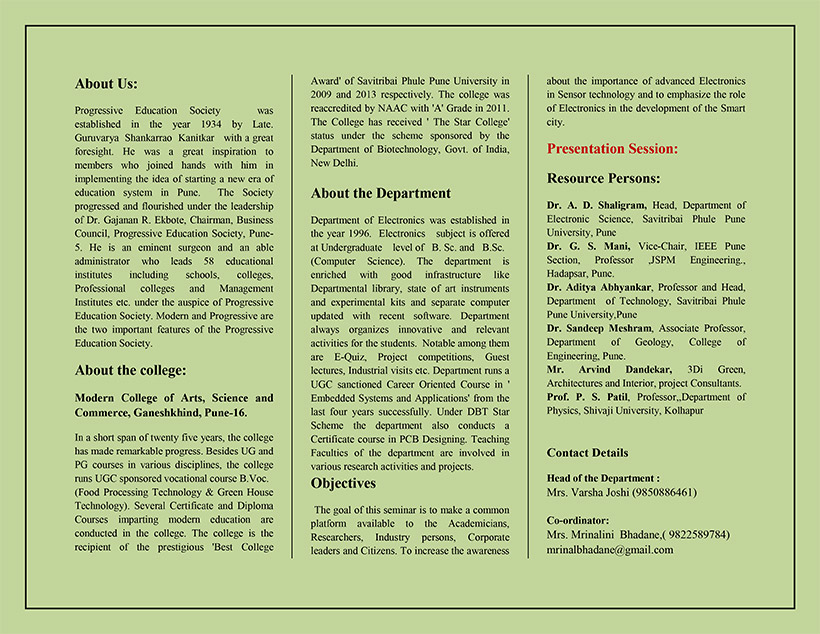 About Us:

Progressive Education Society was established in the year 1934 by Late. Guruvarya Shankarrao Kanitkar with a great foresight. He was a great inspiration to members who joined hands with him in implementing the idea of starting a new era of education system in Pune. The Society progressed and flourished under the leadership of Dr. Gajanan R. Ekbote, Chairman, Business Council, Progressive Education Society, Pune-5. He is an eminent surgeon and an able administrator who leads 58 educational institutes including schools, colleges, Professional colleges and Management Institutes etc. under the auspice of Progressive Education Society. Modern and Progressive are the two important features of the Progressive Education Society.

About the college:

Modern College of Arts, Science and Commerce, Ganeshkhind, Pune-16.

In a short span of twenty five years, the college has made remarkable progress. Besides UG and PG courses in various disciplines, the college runs UGC sponsored vocational course B.Voc. (Food Processing Technology & Green House Technology). Several Certificate and Diploma Courses imparting modern education are conducted in the college. The college is the recipient of the prestigious 'Best College Award' of Savitribai Phule Pune University in 2009 and 2013 respectively. The college was reaccredited by NAAC with 'A' Grade in 2011. The College has received ' The Star College' status under the scheme sponsored by the Department of Biotechnology, Govt. of India, New Delhi.

About the Department

Department of Electronics was established in the year 1996. Electronics subject is offered at Undergraduate level of B. Sc. and B.Sc. (Computer Science). The department is enriched with good infrastructure like Departmental library, state of art instruments and experimental kits and separate computer updated with recent software. Department always organizes innovative and relevant activities for the students. Notable among them are E-Quiz, Project competitions, Guest lectures, Industrial visits etc. Department runs a UGC sanctioned Career Oriented Course in ' Embedded Systems and Applications' from the last four years successfully. Under DBT Star Scheme the department also conducts a Certificate course in PCB Designing. Teaching Faculties of the department are involved in various research activities and projects.

Objectives

The goal of this seminar is to make a common platform available to the Academicians, Researchers, Industry persons, Corporate leaders and Citizens. To increase the awareness about the importance of advanced Electronics in Sensor technology and to emphasize the role of Electronics in the development of the Smart city.

Presentation Session:

Resource Persons:

Dr. A. D. Shaligram, Head, Department of Electronic Science, Savitribai Phule Pune University, Pune
Dr. G. S. Mani, Vice-Chair, IEEE Pune Section, Professor ,JSPM Engineering., Hadapsar, Pune.
Dr. Aditya Abhyankar, Professor and Head, Department of Technology, Savitribai Phule Pune University,Pune
Dr. Sandeep Meshram, Associate Professor, Department of Geology, College of Engineering, Pune.
Mr. Arvind Dandekar, 3Di Green, Architectures and Interior, project Consultants.
Prof. P. S. Patil, Professor,,Department of Physics, Shivaji University, Kolhapur

Contact Details

Head of the Department :
Mrs. Varsha Joshi (9850886461)

Co-ordinator:
Mrs. Mrinalini Bhadane,( 9822589784)
mrinalbhadane@gmail.com